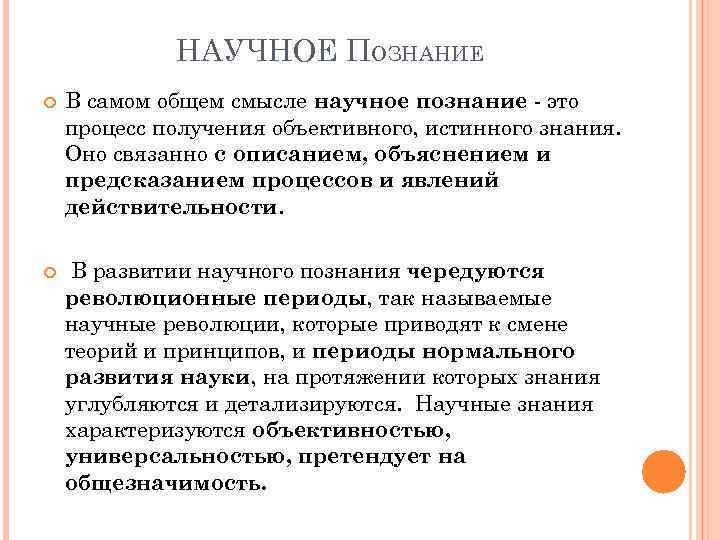 НАУЧНОЕ ПОЗНАНИЕ

В самом общем смысле научное познание - это процесс получения объективного, истинного знания. Оно связанно с описанием, объяснением и предсказанием процессов и явлений действительности.

В развитии научного познания чередуются революционные периоды, так называемые научные революции, которые приводят к смене теорий и принципов, и периоды нормального развития науки, на протяжении которых знания углубляются и детализируются. Научные знания характеризуются объективностью, универсальностью, претендует на общезначимость.